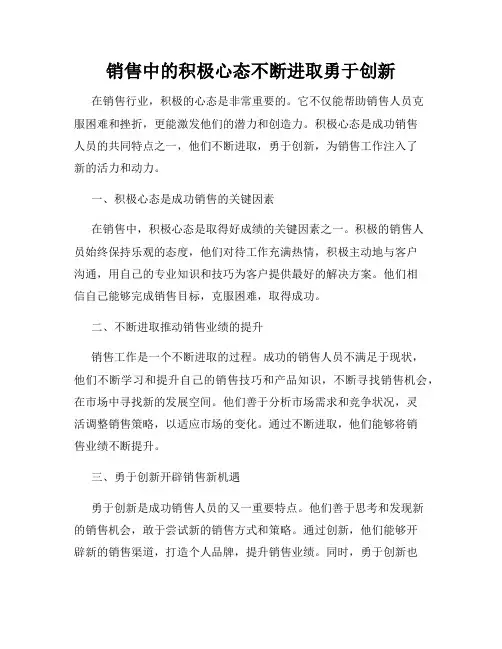 销售中的积极心态不断进取勇于创新

在销售行业，积极的心态是非常重要的。它不仅能帮助销售人员克服困难和挫折，更能激发他们的潜力和创造力。积极心态是成功销售人员的共同特点之一，他们不断进取，勇于创新，为销售工作注入了新的活力和动力。

一、积极心态是成功销售的关键因素

在销售中，积极心态是取得好成绩的关键因素之一。积极的销售人员始终保持乐观的态度，他们对待工作充满热情，积极主动地与客户沟通，用自己的专业知识和技巧为客户提供最好的解决方案。他们相信自己能够完成销售目标，克服困难，取得成功。

二、不断进取推动销售业绩的提升

销售工作是一个不断进取的过程。成功的销售人员不满足于现状，他们不断学习和提升自己的销售技巧和产品知识，不断寻找销售机会，在市场中寻找新的发展空间。他们善于分析市场需求和竞争状况，灵活调整销售策略，以适应市场的变化。通过不断进取，他们能够将销售业绩不断提升。

三、勇于创新开辟销售新机遇

勇于创新是成功销售人员的又一重要特点。他们善于思考和发现新的销售机会，敢于尝试新的销售方式和策略。通过创新，他们能够开辟新的销售渠道，打造个人品牌，提升销售业绩。同时，勇于创新也